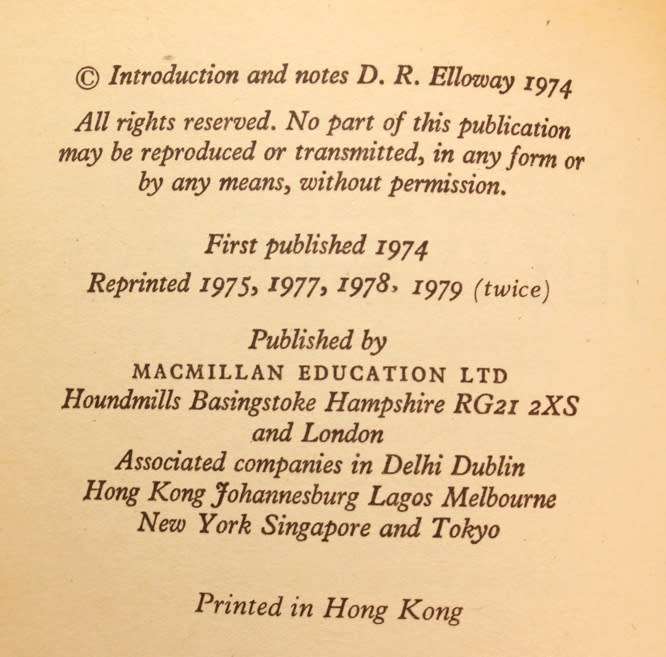 © Introduction and notes D. R. Elloway 1974

All rights reserved. No part of this publication may be reproduced or transmitted, in any form or by any means, without permission.

First published 1974
Reprinted 1975, 1977, 1978, 1979 (twice)

Published by
MACMILLAN EDUCATION LTD
Houndmills Basingstoke Hampshire RG21 2XS
and London
Associated companies in Delhi Dublin
Hong Kong Johannesburg Lagos Melbourne
New York Singapore and Tokyo

Printed in Hong Kong